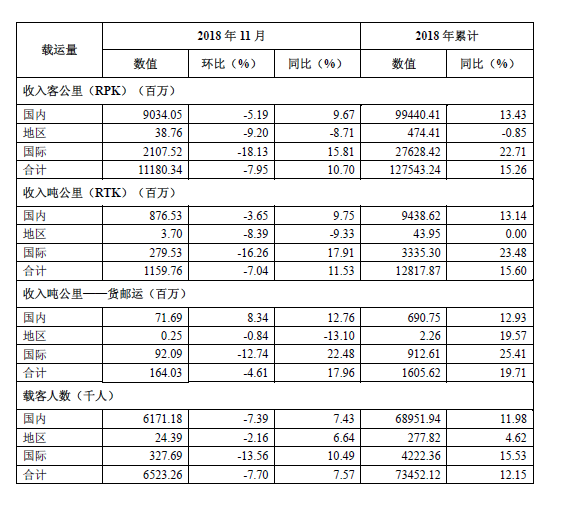 | 载运量 | 2018 年 11 月 | | | 2018 年累计 | |
|---|---|---|---|---|---|
| | 数值 | 环比（%） | 同比（%） | 数值 | 同比（%） |
| 收入客公里（RPK）（百万） | | | | | |
| 国内 | 9034.05 | -5.19 | 9.67 | 99440.41 | 13.43 |
| 地区 | 38.76 | -9.20 | -8.71 | 474.41 | -0.85 |
| 国际 | 2107.52 | -18.13 | 15.81 | 27628.42 | 22.71 |
| 合计 | 11180.34 | -7.95 | 10.70 | 127543.24 | 15.26 |
| 收入吨公里（RTK）（百万） | | | | | |
| 国内 | 876.53 | -3.65 | 9.75 | 9438.62 | 13.14 |
| 地区 | 3.70 | -8.39 | -9.33 | 43.95 | 0.00 |
| 国际 | 279.53 | -16.26 | 17.91 | 3335.30 | 23.48 |
| 合计 | 1159.76 | -7.04 | 11.53 | 12817.87 | 15.60 |
| 收入吨公里——货邮运（百万） | | | | | |
| 国内 | 71.69 | 8.34 | 12.76 | 690.75 | 12.93 |
| 地区 | 0.25 | -0.84 | -13.10 | 2.26 | 19.57 |
| 国际 | 92.09 | -12.74 | 22.48 | 912.61 | 25.41 |
| 合计 | 164.03 | -4.61 | 17.96 | 1605.62 | 19.71 |
| 载客人数（千人） | | | | | |
| 国内 | 6171.18 | -7.39 | 7.43 | 68951.94 | 11.98 |
| 地区 | 24.39 | -2.16 | 6.64 | 277.82 | 4.62 |
| 国际 | 327.69 | -13.56 | 10.49 | 4222.36 | 15.53 |
| 合计 | 6523.26 | -7.70 | 7.57 | 73452.12 | 12.15 |